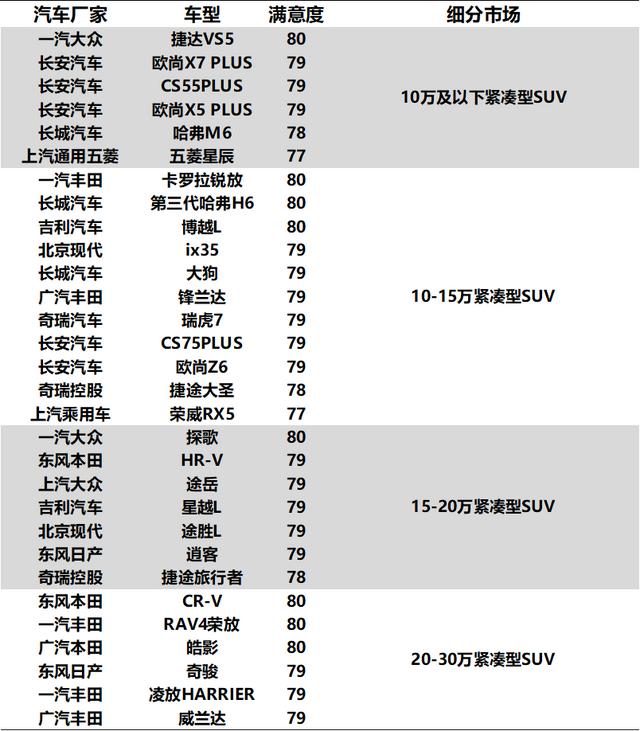 | 汽车厂家 | 车型 | 满意度 | 细分市场 |
|---|---|---|---|
| 一汽大众 | 捷达VS5 | 80 | 10万及以下紧凑型SUV |
| 长安汽车 | 欧尚X7 PLUS | 79 | |
| 长安汽车 | CS55PLUS | 79 | |
| 长安汽车 | 欧尚X5 PLUS | 79 | |
| 长城汽车 | 哈弗M6 | 78 | |
| 上汽通用五菱 | 五菱星辰 | 77 | |
| 一汽丰田 | 卡罗拉锐放 | 80 | 10-15万紧凑型SUV |
| 长城汽车 | 第三代哈弗H6 | 80 | |
| 吉利汽车 | 博越L | 80 | |
| 北京现代 | ix35 | 79 | |
| 长城汽车 | 大狗 | 79 | |
| 广汽丰田 | 锋兰达 | 79 | |
| 奇瑞汽车 | 瑞虎7 | 79 | |
| 长安汽车 | CS75PLUS | 79 | |
| 长安汽车 | 欧尚Z6 | 79 | |
| 奇瑞控股 | 捷途大圣 | 78 | |
| 上汽乘用车 | 荣威RX5 | 77 | |
| 一汽大众 | 探歌 | 80 | 15-20万紧凑型SUV |
| 东风本田 | HR-V | 79 | |
| 上汽大众 | 途岳 | 79 | |
| 吉利汽车 | 星越L | 79 | |
| 北京现代 | 途胜L | 79 | |
| 东风日产 | 逍客 | 79 | |
| 奇瑞控股 | 捷途旅行者 | 78 | |
| 东风本田 | CR-V | 80 | 20-30万紧凑型SUV |
| 一汽丰田 | RAV4荣放 | 80 | |
| 广汽本田 | 皓影 | 80 | |
| 东风日产 | 奇骏 | 79 | |
| 一汽丰田 | 凌放HARRIER | 79 | |
| 广汽丰田 | 威兰达 | 79 | |